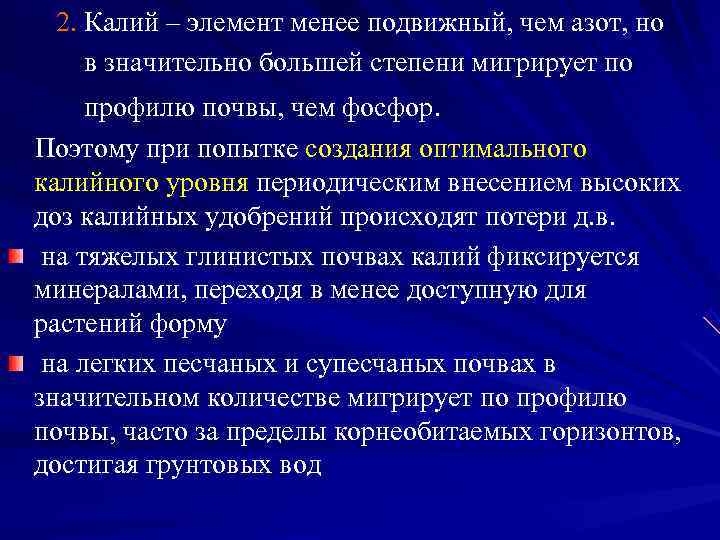 2. Калий – элемент менее подвижный, чем азот, но в значительно большей степени мигрирует по профилю почвы, чем фосфор.

Поэтому при попытке создания оптимального калийного уровня периодическим внесением высоких доз калийных удобрений происходят потери д.в.

на тяжелых глинистых почвах калий фиксируется минералами, переходя в менее доступную для растений форму

на легких песчаных и супесчаных почвах в значительном количестве мигрирует по профилю почвы, часто за пределы корнеобитаемых горизонтов, достигая грунтовых вод